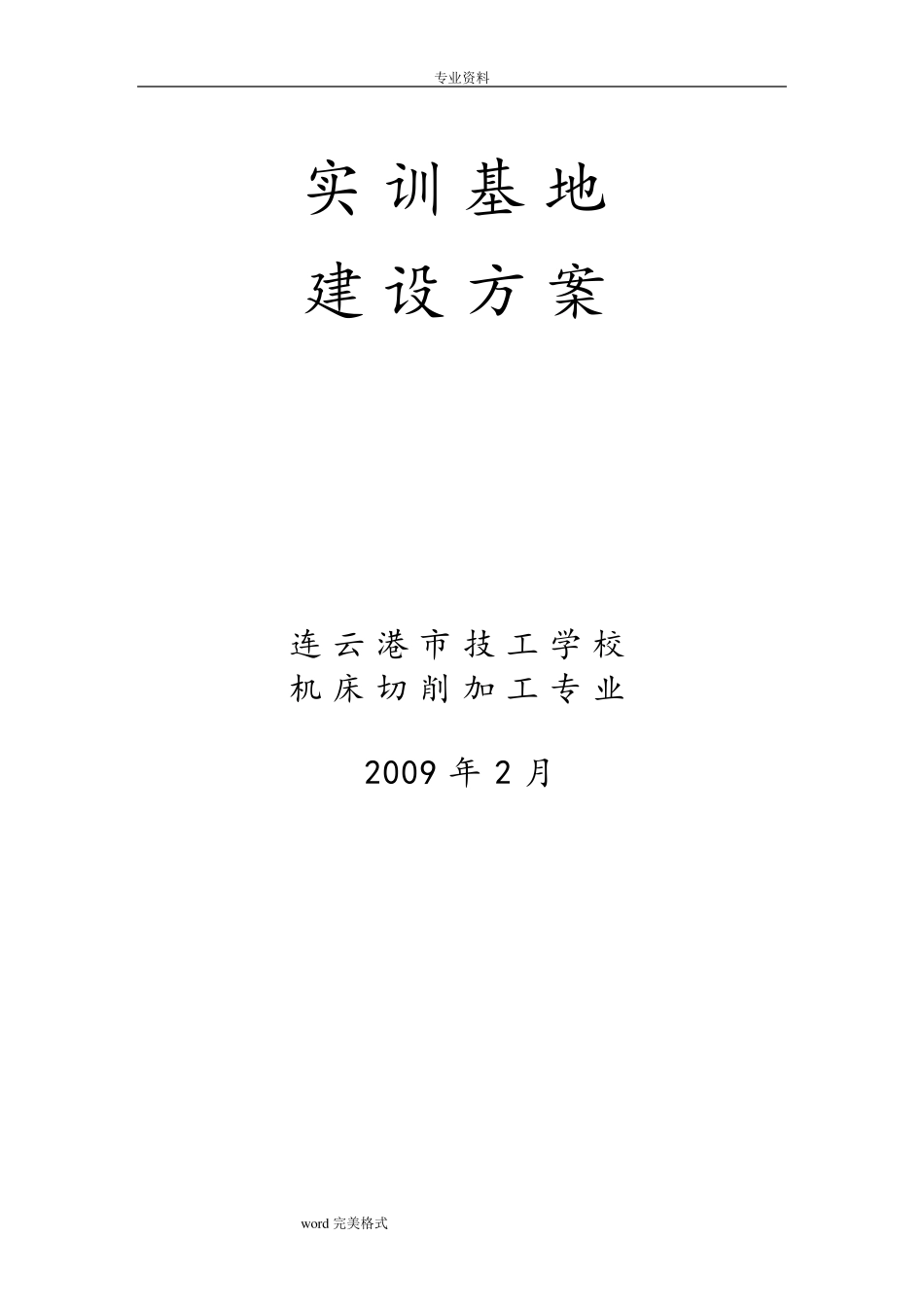 专业资料

实训基地
建设方案

连云港市技工学校
机床切削加工专业

2009 年 2 月

word 完美格式